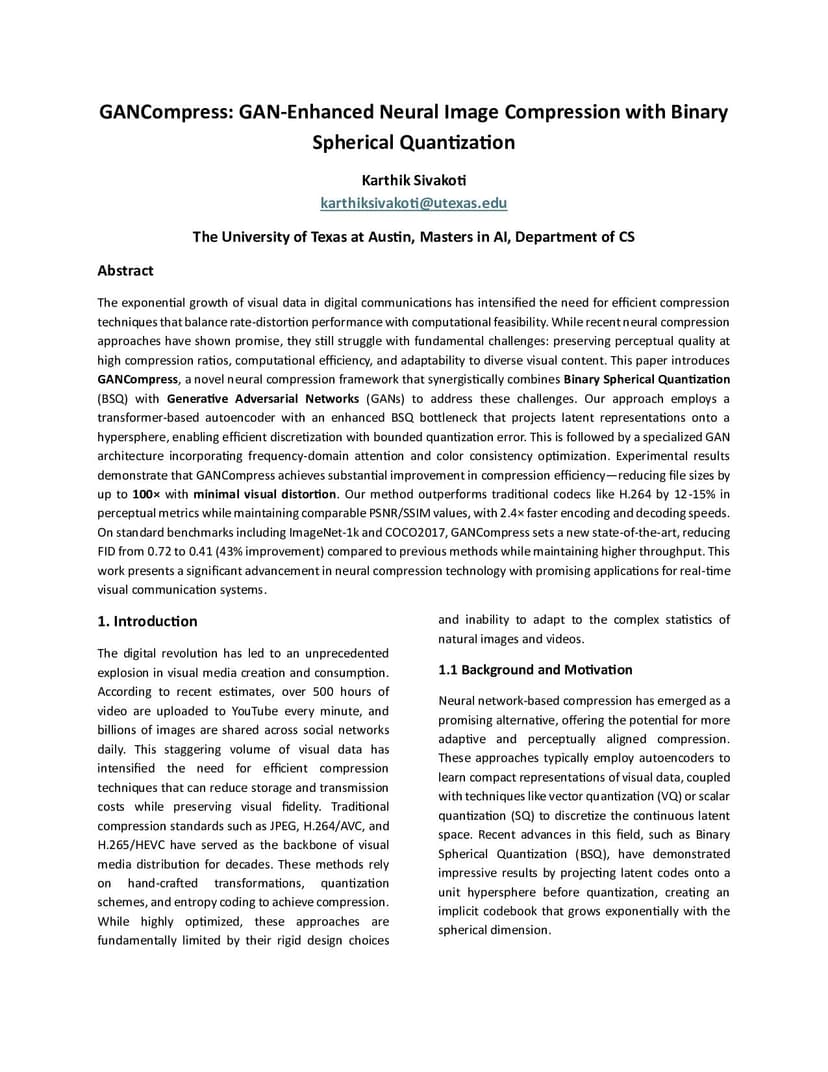 GANCompress: GAN-Enhanced Neural Image Compression with Binary Spherical Quantization

Karthik Sivakoti
karthiksivakoti@utexas.edu

The University of Texas at Austin, Masters in AI, Department of CS

Abstract

The exponential growth of visual data in digital communications has intensified the need for efficient compression techniques that balance rate-distortion performance with computational feasibility. While recent neural compression approaches have shown promise, they still struggle with fundamental challenges: preserving perceptual quality at high compression ratios, computational efficiency, and adaptability to diverse visual content. This paper introduces GANCompress, a novel neural compression framework that synergistically combines Binary Spherical Quantization (BSQ) with Generative Adversarial Networks (GANs) to address these challenges. Our approach employs a transformer-based autoencoder with an enhanced BSQ bottleneck that projects latent representations onto a hypersphere, enabling efficient discretization with bounded quantization error. This is followed by a specialized GAN architecture incorporating frequency-domain attention and color consistency optimization. Experimental results demonstrate that GANCompress achieves substantial improvement in compression efficiency—reducing file sizes by up to 100× with minimal visual distortion. Our method outperforms traditional codecs like H.264 by 12-15% in perceptual metrics while maintaining comparable PSNR/SSIM values, with 2.4× faster encoding and decoding speeds. On standard benchmarks including ImageNet-1k and COCO2017, GANCompress sets a new state-of-the-art, reducing FID from 0.72 to 0.41 (43% improvement) compared to previous methods while maintaining higher throughput. This work presents a significant advancement in neural compression technology with promising applications for real-time visual communication systems.

1. Introduction

The digital revolution has led to an unprecedented explosion in visual media creation and consumption. According to recent estimates, over 500 hours of video are uploaded to YouTube every minute, and billions of images are shared across social networks daily. This staggering volume of visual data has intensified the need for efficient compression techniques that can reduce storage and transmission costs while preserving visual fidelity. Traditional compression standards such as JPEG, H.264/AVC, and H.265/HEVC have served as the backbone of visual media distribution for decades. These methods rely on hand-crafted transformations, quantization schemes, and entropy coding to achieve compression. While highly optimized, these approaches are fundamentally limited by their rigid design choices and inability to adapt to the complex statistics of natural images and videos.

1.1 Background and Motivation

Neural network-based compression has emerged as a promising alternative, offering the potential for more adaptive and perceptually aligned compression. These approaches typically employ autoencoders to learn compact representations of visual data, coupled with techniques like vector quantization (VQ) or scalar quantization (SQ) to discretize the continuous latent space. Recent advances in this field, such as Binary Spherical Quantization (BSQ), have demonstrated impressive results by projecting latent codes onto a unit hypersphere before quantization, creating an implicit codebook that grows exponentially with the spherical dimension.